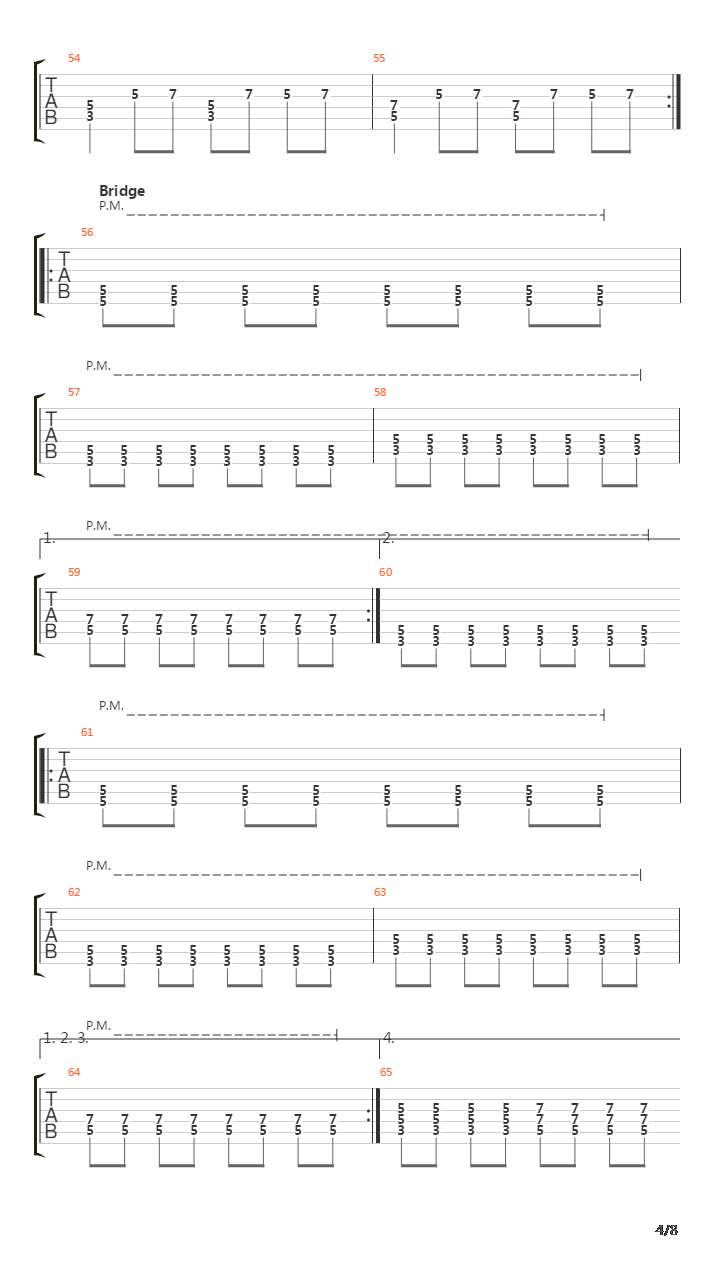 54
T
A
B
5 3 5 7 5 3 7 5 7

55
7 5 5 7 7 5 7 5 7

Bridge
P.M.

56
T
A
B
5 5 5 5 5 5 5 5 5 5 5 5 5 5 5 5

P.M.

57
T
A
B
5 3 5 3 5 3 5 3 5 3 5 3 5 3 5 3

58
5 3 5 3 5 3 5 3 5 3 5 3 5 3 5 3

1.
P.M.
2.

59
T
A
B
7 5 7 5 7 5 7 5 7 5 7 5 7 5 7 5

60
5 3 5 3 5 3 5 3 5 3 5 3 5 3 5 3

P.M.

61
T
A
B
5 5 5 5 5 5 5 5 5 5 5 5 5 5 5 5

P.M.

62
T
A
B
5 3 5 3 5 3 5 3 5 3 5 3 5 3 5 3

63
5 3 5 3 5 3 5 3 5 3 5 3 5 3 5 3

1. 2. 3.
P.M.
4.

64
T
A
B
7 5 7 5 7 5 7 5 7 5 7 5 7 5 7 5

65
5 5 3 5 5 3 5 5 3 5 5 3 7 7 5 7 7 5 7 7 5 7 7 5

4/8